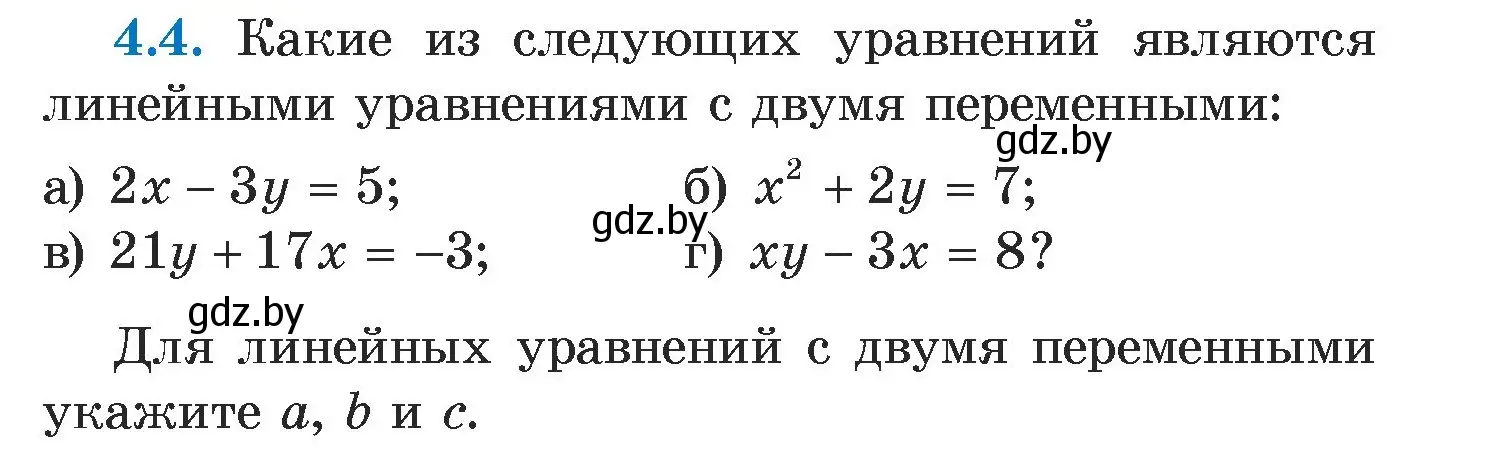 4.4. Какие из следующих уравнений являются линейными уравнениями с двумя переменными:

gdz.by

а) $2x - 3y = 5$;
б) $x^2 + 2y = 7$;

gdz.by

в) $21y + 17x = -3$;
г) $xy - 3x = 8$?

gdz.by

Для линейных уравнений с двумя переменными укажите $a$, $b$ и $c$.